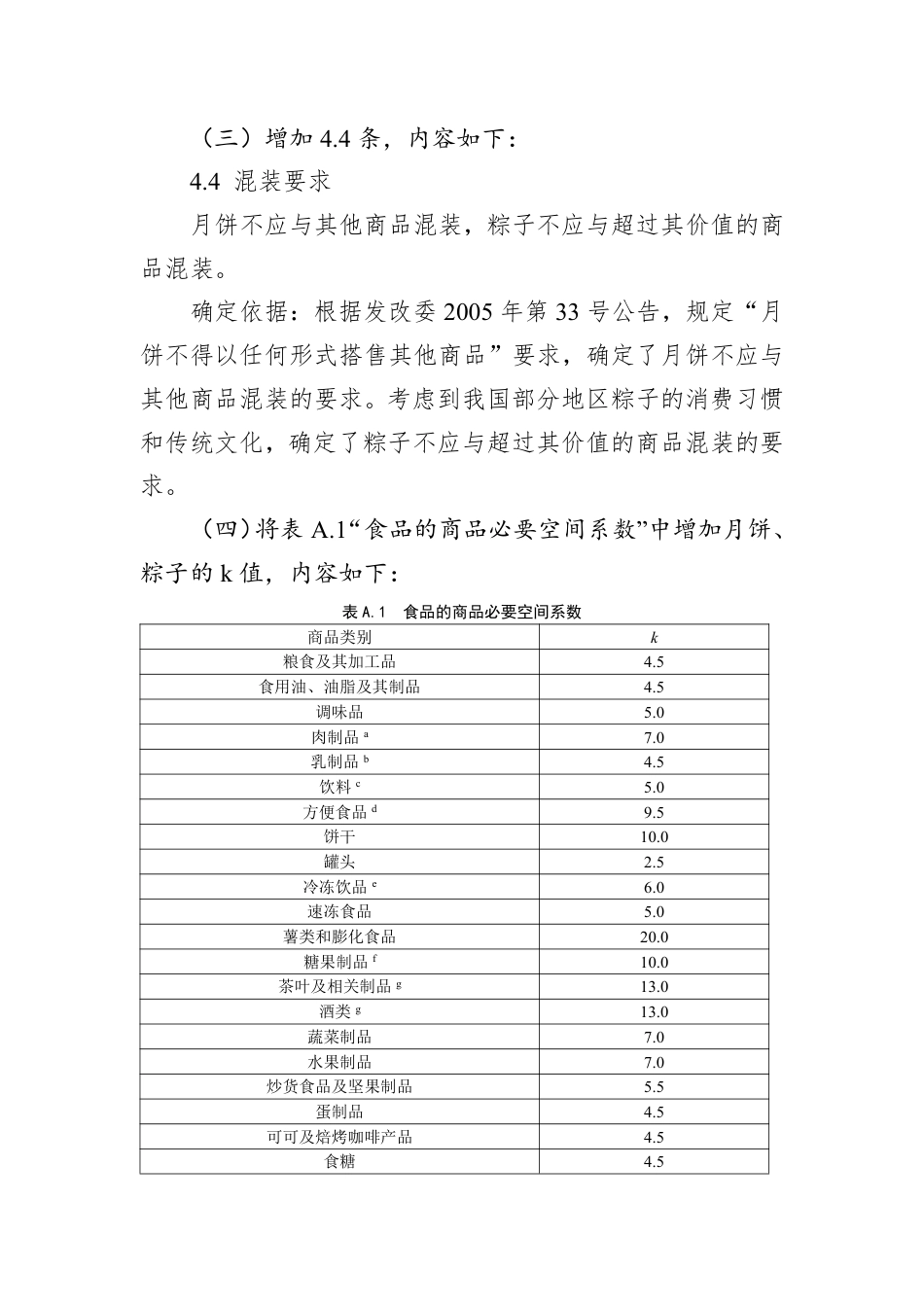 （三）增加 4.4 条，内容如下：

4.4 混装要求

月饼不应与其他商品混装，粽子不应与超过其价值的商品混装。

确定依据：根据发改委 2005 年第 33 号公告，规定“月饼不得以任何形式搭售其他商品”要求，确定了月饼不应与其他商品混装的要求。考虑到我国部分地区粽子的消费习惯和传统文化，确定了粽子不应与超过其价值的商品混装的要求。

（四）将表 A.1“食品的商品必要空间系数”中增加月饼、粽子的 k 值，内容如下：

表 A.1 食品的商品必要空间系数

| 商品类别 | $k$ |
|---|---|
| 粮食及其加工品 | 4.5 |
| 食用油、油脂及其制品 | 4.5 |
| 调味品 | 5.0 |
| 肉制品 $^a$ | 7.0 |
| 乳制品 $^b$ | 4.5 |
| 饮料 $^c$ | 5.0 |
| 方便食品 $^d$ | 9.5 |
| 饼干 | 10.0 |
| 罐头 | 2.5 |
| 冷冻饮品 $^e$ | 6.0 |
| 速冻食品 | 5.0 |
| 薯类和膨化食品 | 20.0 |
| 糖果制品 $^f$ | 10.0 |
| 茶叶及相关制品 $^g$ | 13.0 |
| 酒类 $^g$ | 13.0 |
| 蔬菜制品 | 7.0 |
| 水果制品 | 7.0 |
| 炒货食品及坚果制品 | 5.5 |
| 蛋制品 | 4.5 |
| 可可及焙烤咖啡产品 | 4.5 |
| 食糖 | 4.5 |